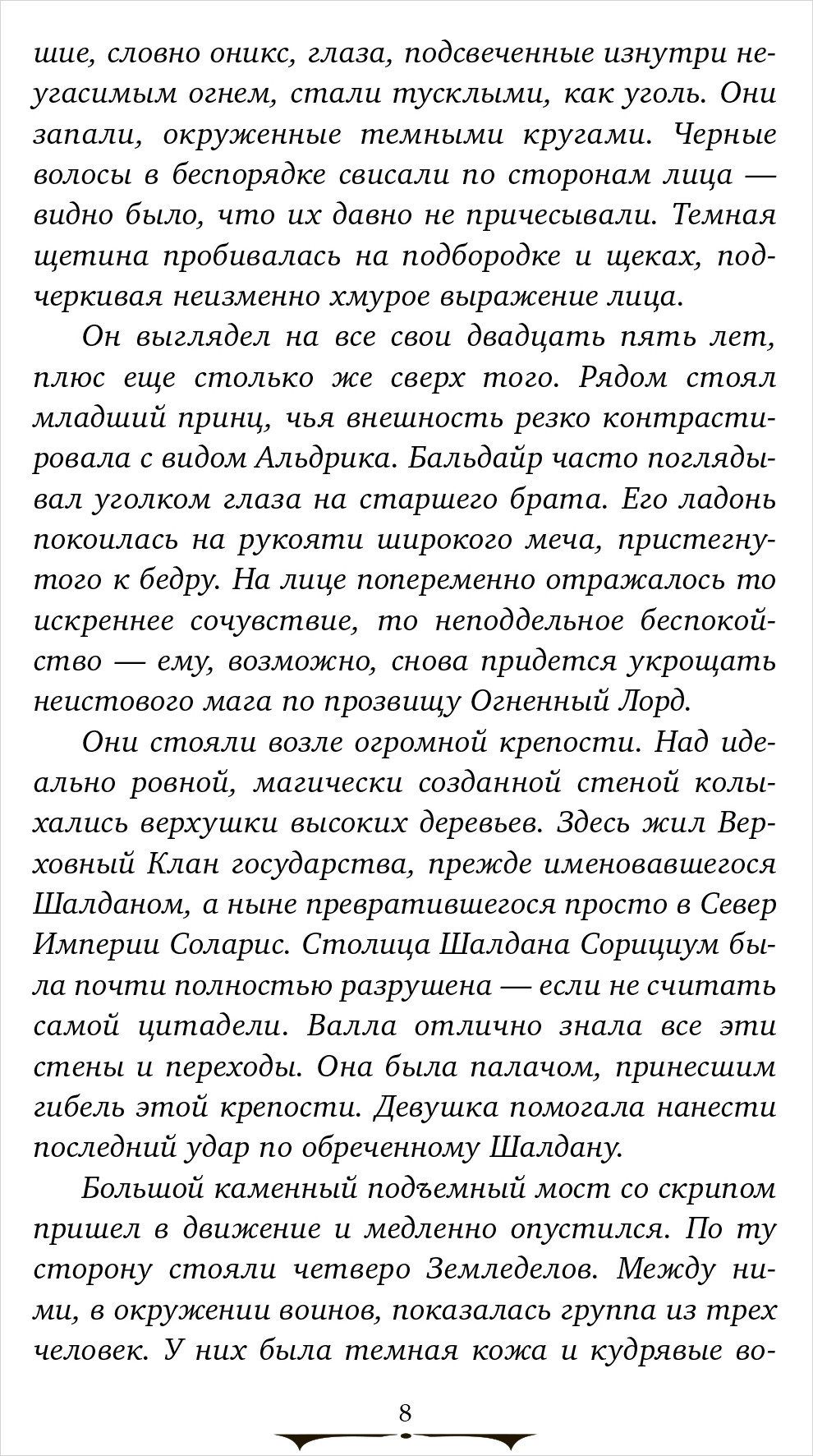 шие, словно оникс, глаза, подсвеченные изнутри неугасимым огнем, стали тусклыми, как уголь. Они запали, окруженные темными кругами. Черные волосы в беспорядке свисали по сторонам лица — видно было, что их давно не причесывали. Темная щетина пробивалась на подбородке и щеках, подчеркивая неизменно хмурое выражение лица.

Он выглядел на все свои двадцать пять лет, плюс еще столько же сверх того. Рядом стоял младший принц, чья внешность резко контрастировала с видом Альдрика. Бальдайр часто поглядывал уголком глаза на старшего брата. Его ладонь покоилась на рукояти широкого меча, пристегнутого к бедру. На лице попеременно отражалось то искреннее сочувствие, то неподдельное беспокойство — ему, возможно, снова придется укрощать неистового мага по прозвищу Огненный Лорд.

Они стояли возле огромной крепости. Над идеально ровной, магически созданной стеной колыхались верхушки высоких деревьев. Здесь жил Верховный Клан государства, прежде именовавшегося Шалданом, а ныне превратившегося просто в Север Империи Соларис. Столица Шалдана Сорициум была почти полностью разрушена — если не считать самой цитадели. Валла отлично знала все эти стены и переходы. Она была палачом, принесшим гибель этой крепости. Девушка помогала нанести последний удар по обреченному Шалдану.

Большой каменный подъемный мост со скрипом пришел в движение и медленно опустился. По ту сторону стояли четверо Земледелов. Между ними, в окружении воинов, показалась группа из трех человек. У них была темная кожа и кудрявые во-

8